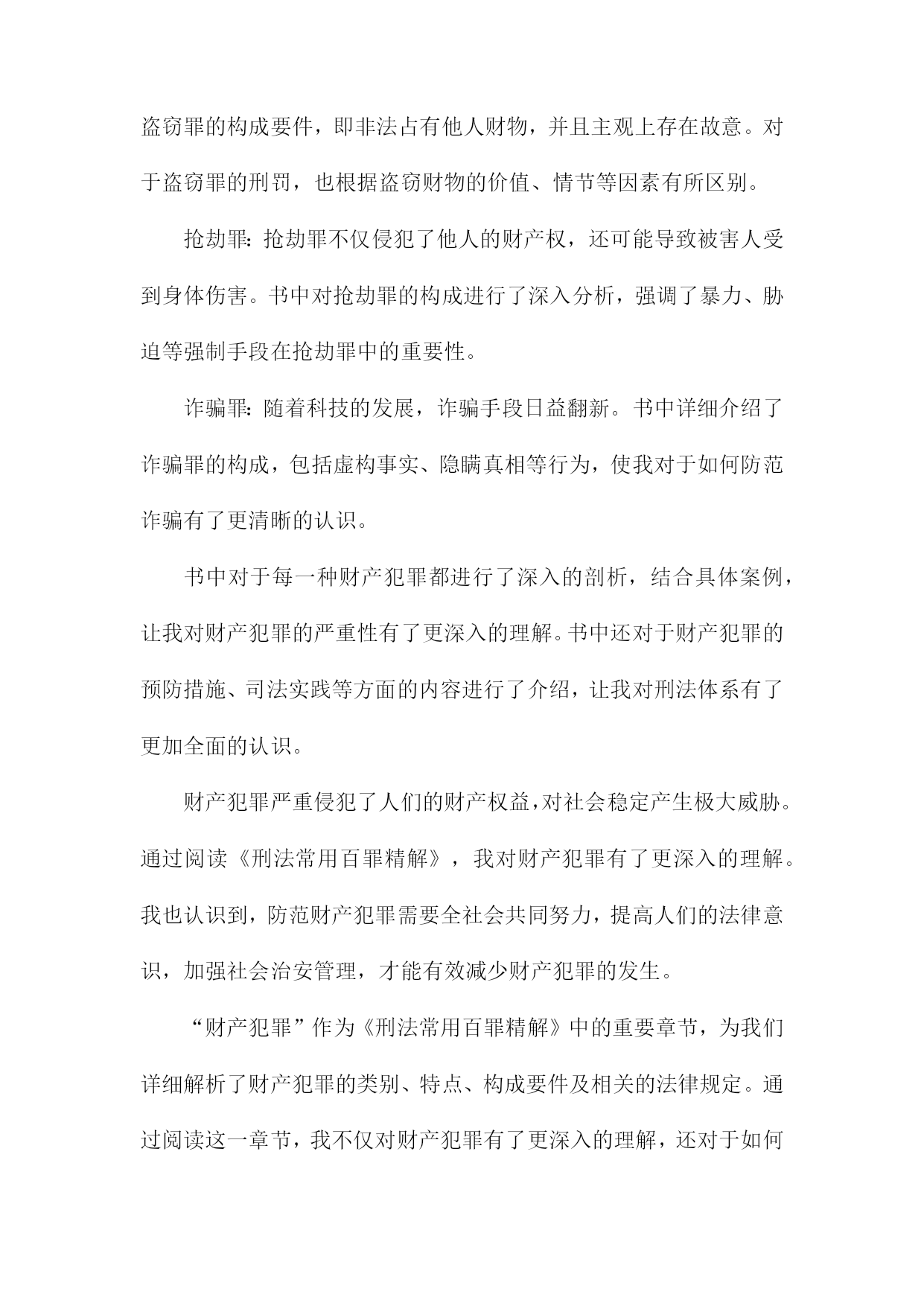 盗窃罪的构成要件，即非法占有他人财物，并且主观上存在故意。对于盗窃罪的刑罚，也根据盗窃财物的价值、情节等因素有所区别。

抢劫罪：抢劫罪不仅侵犯了他人的财产权，还可能导致被害人受到身体伤害。书中对抢劫罪的构成进行了深入分析，强调了暴力、胁迫等强制手段在抢劫罪中的重要性。

诈骗罪：随着科技的发展，诈骗手段日益翻新。书中详细介绍了诈骗罪的构成，包括虚构事实、隐瞒真相等行为，使我对于如何防范诈骗有了更清晰的认识。

书中对于每一种财产犯罪都进行了深入的剖析，结合具体案例，让我对财产犯罪的严重性有了更深入的理解。书中还对于财产犯罪的预防措施、司法实践等方面的内容进行了介绍，让我对刑法体系有了更加全面的认识。

财产犯罪严重侵犯了人们的财产权益，对社会稳定产生极大威胁。通过阅读《刑法常用百罪精解》，我对财产犯罪有了更深入的理解。我也认识到，防范财产犯罪需要全社会共同努力，提高人们的法律意识，加强社会治安管理，才能有效减少财产犯罪的发生。

“财产犯罪”作为《刑法常用百罪精解》中的重要章节，为我们详细解析了财产犯罪的类别、特点、构成要件及相关的法律规定。通过阅读这一章节，我不仅对财产犯罪有了更深入的理解，还对于如何